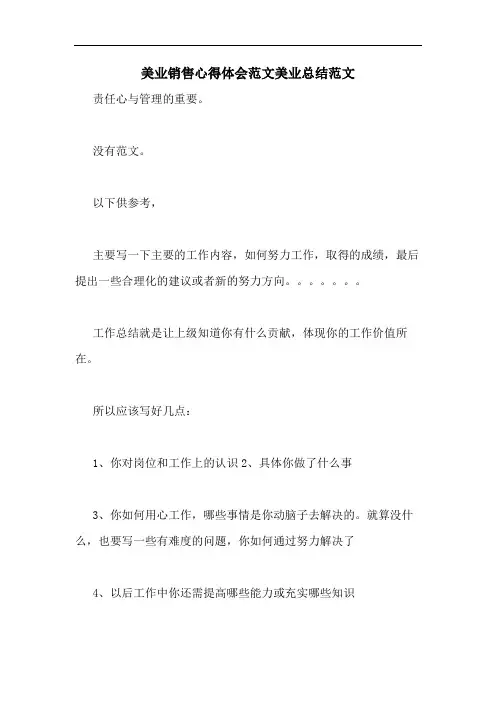 美业销售心得体会范文美业总结范文

责任心与管理的重要。

没有范文。

以下供参考，

主要写一下主要的工作内容，如何努力工作，取得的成绩，最后提出一些合理化的建议或者新的努力方向。。。。。。。

工作总结就是让上级知道你有什么贡献，体现你的工作价值所在。

所以应该写好几点：

1、你对岗位和工作上的认识 2、具体你做了什么事

3、你如何用心工作，哪些事情是你动脑子去解决的。就算没什么，也要写一些有难度的问题，你如何通过努力解决了

4、以后工作中你还需提高哪些能力或充实哪些知识